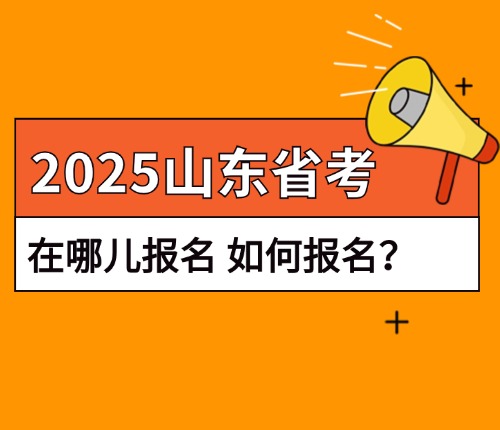 2025山东省考

在哪儿报名 如何报名？